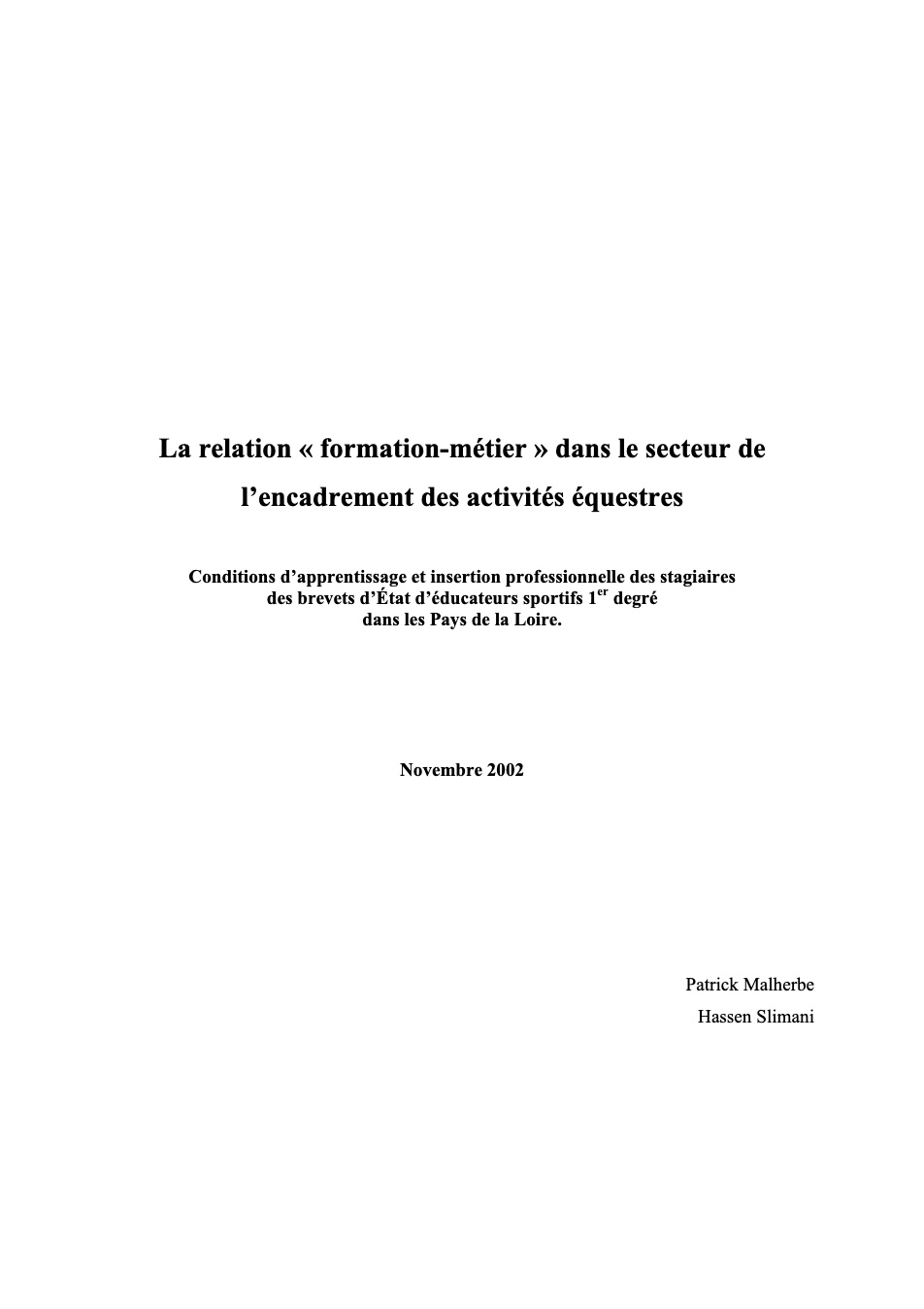 La relation « formation-métier » dans le secteur de l’encadrement des activités équestres

Conditions d’apprentissage et insertion professionnelle des stagiaires des brevets d’État d’éducateurs sportifs 1$^{er}$ degré dans les Pays de la Loire.

Novembre 2002

Patrick Malherbe
Hassen Slimani